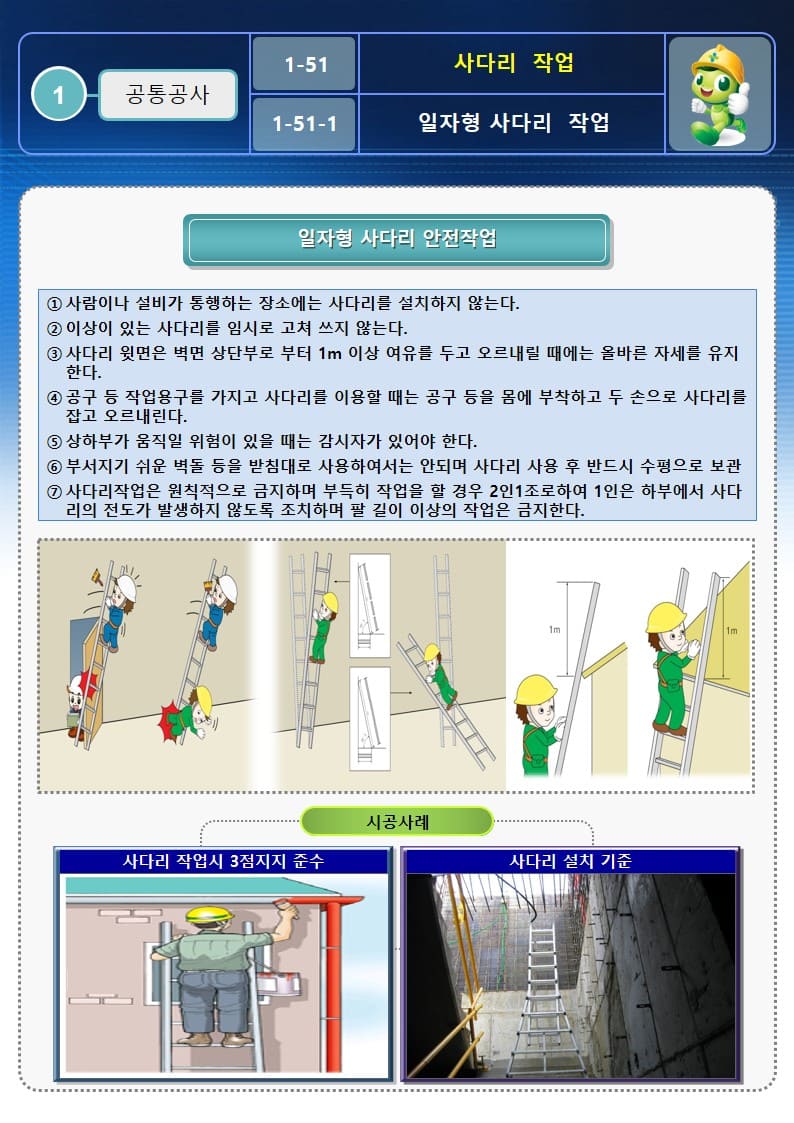 1 공통공사

1-51 사다리 작업

1-51-1 일자형 사다리 작업

일자형 사다리 안전작업

① 사람이나 설비가 통행하는 장소에는 사다리를 설치하지 않는다.
② 이상이 있는 사다리를 임시로 고쳐 쓰지 않는다.
③ 사다리 윗면은 벽면 상단부로 부터 1m 이상 여유를 두고 오르내릴 때에는 올바른 자세를 유지한다.
④ 공구 등 작업용구를 가지고 사다리를 이용할 때는 공구 등을 몸에 부착하고 두 손으로 사다리를 잡고 오르내린다.
⑤ 상하부가 움직일 위험이 있을 때는 감시자가 있어야 한다.
⑥ 부서지기 쉬운 벽돌 등을 받침대로 사용하여서는 안되며 사다리 사용 후 반드시 수평으로 보관
⑦ 사다리작업은 원칙적으로 금지하며 부득히 작업을 할 경우 2인1조로하여 1인은 하부에서 사다리의 전도가 발생하지 않도록 조치하며 팔 길이 이상의 작업은 금지한다.

1m

1m

시공사례

사다리 작업시 3점지지 준수

사다리 설치 기준